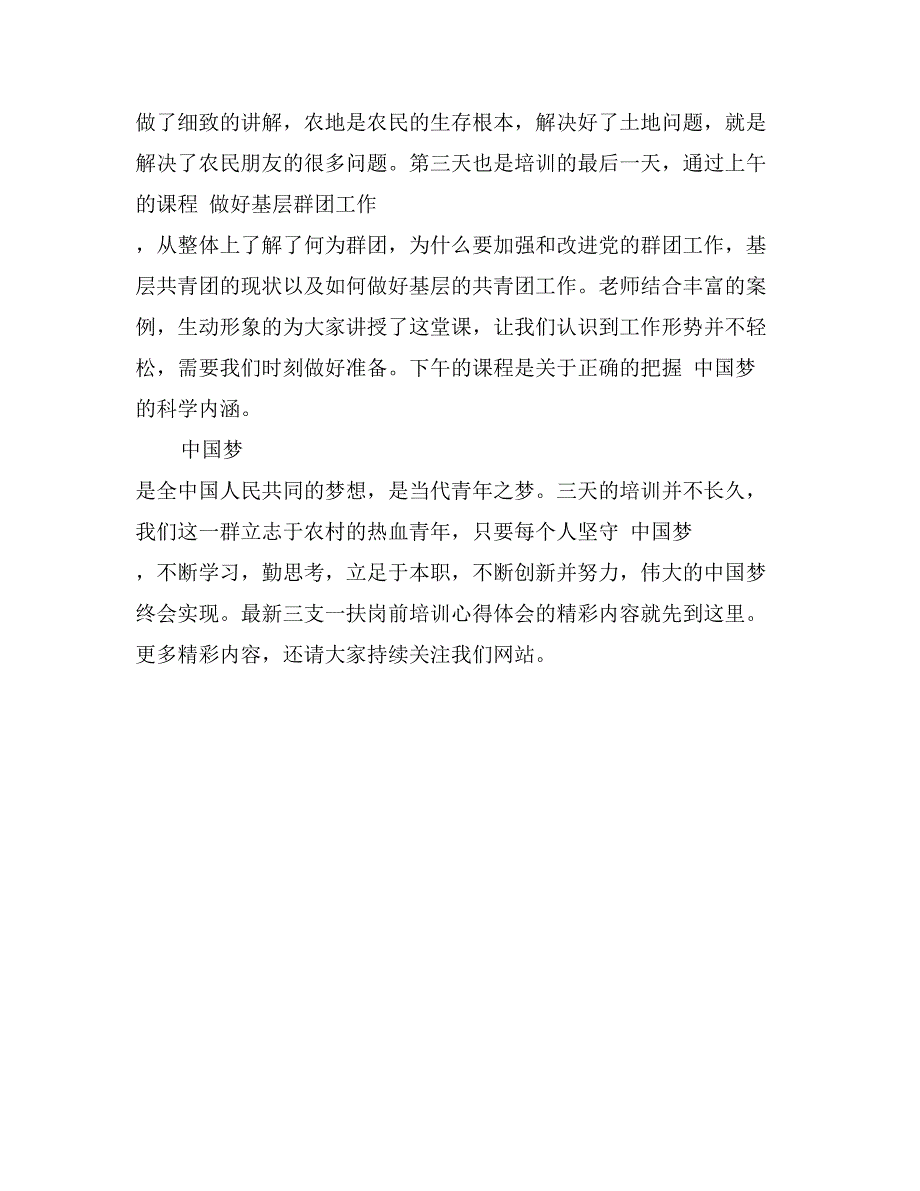 做了细致的讲解，农地是农民的生存根本，解决好了土地问题，就是解决了农民朋友的很多问题。第三天也是培训的最后一天，通过上午的课程 做好基层群团工作

，从整体上了解了何为群团，为什么要加强和改进党的群团工作，基层共青团的现状以及如何做好基层的共青团工作。老师结合丰富的案例，生动形象的为大家讲授了这堂课，让我们认识到工作形势并不轻松，需要我们时刻做好准备。下午的课程是关于正确的把握 中国梦的科学内涵。

中国梦

是全中国人民共同的梦想，是当代青年之梦。三天的培训并不长久，我们这一群立志于农村的热血青年，只要每个人坚守 中国梦

，不断学习，勤思考，立足于本职，不断创新并努力，伟大的中国梦终会实现。最新三支一扶岗前培训心得体会的精彩内容就先到这里。更多精彩内容，还请大家持续关注我们网站。